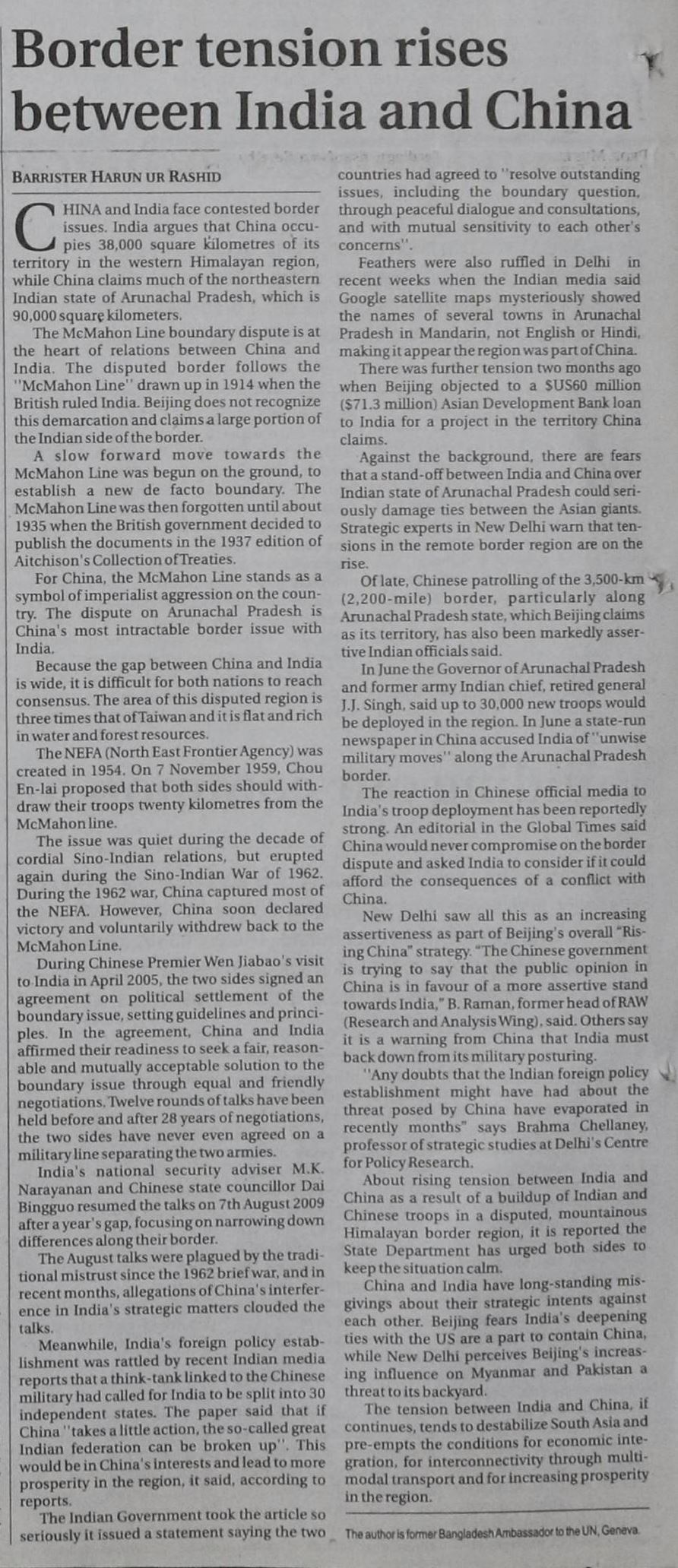 Border tension rises between India and China

BARRISTER HARUN UR RASHID

CHINA and India face contested border issues. India argues that China occupies 38,000 square kilometres of its territory in the western Himalayan region, while China claims much of the northeastern Indian state of Arunachal Pradesh, which is 90,000 square kilometers.

The McMahon Line boundary dispute is at the heart of relations between China and India. The disputed border follows the "McMahon Line" drawn up in 1914 when the British ruled India. Beijing does not recognize this demarcation and claims a large portion of the Indian side of the border.

A slow forward move towards the McMahon Line was begun on the ground, to establish a new de facto boundary. The McMahon Line was then forgotten until about 1935 when the British government decided to publish the documents in the 1937 edition of Aitchison's Collection of Treaties.

For China, the McMahon Line stands as a symbol of imperialist aggression on the country. The dispute on Arunachal Pradesh is China's most intractable border issue with India.

Because the gap between China and India is wide, it is difficult for both nations to reach consensus. The area of this disputed region is three times that of Taiwan and it is flat and rich in water and forest resources.

The NEFA (North East Frontier Agency) was created in 1954. On 7 November 1959, Chou En-lai proposed that both sides should withdraw their troops twenty kilometres from the McMahon line.

The issue was quiet during the decade of cordial Sino-Indian relations, but erupted again during the Sino-Indian War of 1962. During the 1962 war, China captured most of the NEFA. However, China soon declared victory and voluntarily withdrew back to the McMahon Line.

During Chinese Premier Wen Jiabao's visit to India in April 2005, the two sides signed an agreement on political settlement of the boundary issue, setting guidelines and principles. In the agreement, China and India affirmed their readiness to seek a fair, reasonable and mutually acceptable solution to the boundary issue through equal and friendly negotiations. Twelve rounds of talks have been held before and after 28 years of negotiations, the two sides have never even agreed on a military line separating the two armies.

India's national security adviser M.K. Narayanan and Chinese state councillor Dai Bingguo resumed the talks on 7th August 2009 after a year's gap, focusing on narrowing down differences along their border.

The August talks were plagued by the traditional mistrust since the 1962 brief war, and in recent months, allegations of China's interference in India's strategic matters clouded the talks.

Meanwhile, India's foreign policy establishment was rattled by recent Indian media reports that a think-tank linked to the Chinese military had called for India to be split into 30 independent states. The paper said that if China "takes a little action, the so-called great Indian federation can be broken up". This would be in China's interests and lead to more prosperity in the region, it said, according to reports.

The Indian Government took the article so seriously it issued a statement saying the two countries had agreed to "resolve outstanding issues, including the boundary question, through peaceful dialogue and consultations, and with mutual sensitivity to each other's concerns".

Feathers were also ruffled in Delhi in recent weeks when the Indian media said Google satellite maps mysteriously showed the names of several towns in Arunachal Pradesh in Mandarin, not English or Hindi, making it appear the region was part of China.

There was further tension two months ago when Beijing objected to a $US60 million ($71.3 million) Asian Development Bank loan to India for a project in the territory China claims.

Against the background, there are fears that a stand-off between India and China over Indian state of Arunachal Pradesh could seriously damage ties between the Asian giants. Strategic experts in New Delhi warn that tensions in the remote border region are on the rise.

Of late, Chinese patrolling of the 3,500-km (2,200-mile) border, particularly along Arunachal Pradesh state, which Beijing claims as its territory, has also been markedly assertive Indian officials said.

In June the Governor of Arunachal Pradesh and former army Indian chief, retired general J.J. Singh, said up to 30,000 new troops would be deployed in the region. In June a state-run newspaper in China accused India of "unwise military moves" along the Arunachal Pradesh border.

The reaction in Chinese official media to India's troop deployment has been reportedly strong. An editorial in the Global Times said China would never compromise on the border dispute and asked India to consider if it could afford the consequences of a conflict with China.

New Delhi saw all this as an increasing assertiveness as part of Beijing's overall "Rising China" strategy. "The Chinese government is trying to say that the public opinion in China is in favour of a more assertive stand towards India," B. Raman, former head of RAW (Research and Analysis Wing), said. Others say it is a warning from China that India must back down from its military posturing.

"Any doubts that the Indian foreign policy establishment might have had about the threat posed by China have evaporated in recently months" says Brahma Chellaney, professor of strategic studies at Delhi's Centre for Policy Research.

About rising tension between India and China as a result of a buildup of Indian and Chinese troops in a disputed, mountainous Himalayan border region, it is reported the State Department has urged both sides to keep the situation calm.

China and India have long-standing misgivings about their strategic intents against each other. Beijing fears India's deepening ties with the US are a part to contain China, while New Delhi perceives Beijing's increasing influence on Myanmar and Pakistan a threat to its backyard.

The tension between India and China, if continues, tends to destabilize South Asia and pre-empts the conditions for economic integration, for interconnectivity through multimodal transport and for increasing prosperity in the region.

The author is former Bangladesh Ambassador to the UN, Geneva.